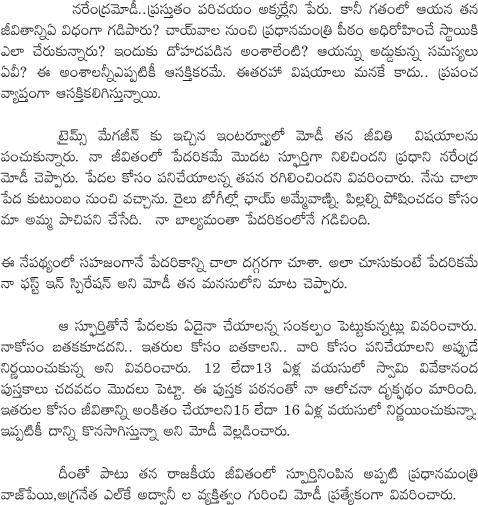 నరేంద్రమోడీ..ప్రస్తుతం పరిచయం అక్కర్లేని పేరు. కానీ గతంలో ఆయన తన జీవితాన్నిఏ విధంగా గడిపారు? చాయ్‌వాల నుంచి ప్రధానమంత్రి పీఠం అధిరోహించే స్థాయికి ఎలా చేరుకున్నారు? ఇందుకు దోహదపడిన అంశాలేంటి? ఆయన్ను అడ్డుకున్న సమస్యలు ఏవీ? ఈ అంశాలన్నీఎప్పటికీ ఆసక్తికరమే. ఈతరహా విషయాలు మనకే కాదు.. ప్రపంచ వ్యాప్తంగా ఆసక్తికలిగిస్తున్నాయి.

టైమ్స్ మేగజీన్ కు ఇచ్చిన ఇంటర్వ్యూలో మోడీ తన జీవితి విషయాలను పంచుకున్నారు. నా జీవితంలో పేదరికమే మొదట స్ఫూర్తిగా నిలిచిందని ప్రధాని నరేంద్ర మోడీ చెప్పారు. పేదల కోసం పనిచేయాలన్న తపన రగిలించిందని వివరించారు. నేను చాలా పేద కుటుంబం నుంచి వచ్చాను. రైలు బోగీల్లో ఛాయ్ అమ్మేవాణ్ని. పిల్లల్ని పోషించడం కోసం మా అమ్మ పాచిపని చేసేది. నా బాల్యమంతా పేదరికంలోనే గడిచింది.

ఈ నేపథ్యంలో సహజంగానే పేదరికాన్ని చాలా దగ్గరగా చూశా. అలా చూసుకుంటే పేదరికమే నా ఫస్ట్ ఇన్ స్పిరేషన్ అని మోడీ తన మనసులోని మాట చెప్పారు.

ఆ స్ఫూర్తితోనే పేదలకు ఏదైనా చేయాలన్న సంకల్పం పెట్టుకున్నట్లు వివరించారు. నాకోసం బతకకూడదని.. ఇతరుల కోసం బతకాలని.. వారి కోసం పనిచేయాలని అప్పుడే నిర్ణయించుకున్న అని వివరించారు. 12 లేదా13 ఏళ్ల వయసులో స్వామి వివేకానంద పుస్తకాలు చదవడం మొదలు పెట్టా. ఈ పుస్తక పఠనంతో నా ఆలోచనా దృక్పథం మారింది. ఇతరుల కోసం జీవితాన్ని అంకితం చేయాలని15 లేదా 16 ఏళ్ల వయసులో నిర్ణయించుకున్నా. ఇప్పటికీ దాన్ని కొనసాగిస్తున్నా అని మోడీ వెల్లడించారు.

దీంతో పాటు తన రాజకీయ జీవితంలో స్ఫూర్తినింపిన అప్పటి ప్రధానమంత్రి వాజ్‌పేయి,అగ్రనేత ఎల్‌కే అద్వానీ ల వ్యక్తిత్వం గురించి మోడీ ప్రత్యేకంగా వివరించారు.